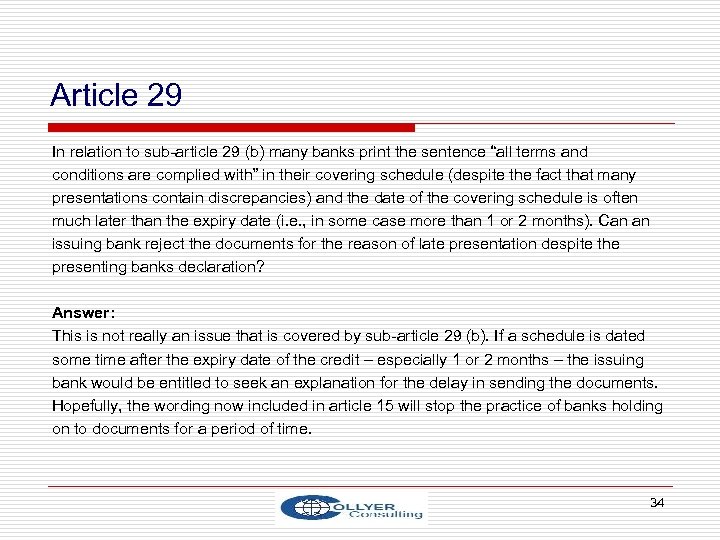 Article 29

In relation to sub-article 29 (b) many banks print the sentence “all terms and conditions are complied with” in their covering schedule (despite the fact that many presentations contain discrepancies) and the date of the covering schedule is often much later than the expiry date (i.e., in some case more than 1 or 2 months). Can an issuing bank reject the documents for the reason of late presentation despite the presenting banks declaration?

Answer:
This is not really an issue that is covered by sub-article 29 (b). If a schedule is dated some time after the expiry date of the credit – especially 1 or 2 months – the issuing bank would be entitled to seek an explanation for the delay in sending the documents. Hopefully, the wording now included in article 15 will stop the practice of banks holding on to documents for a period of time.

COLLYER Consulting

34